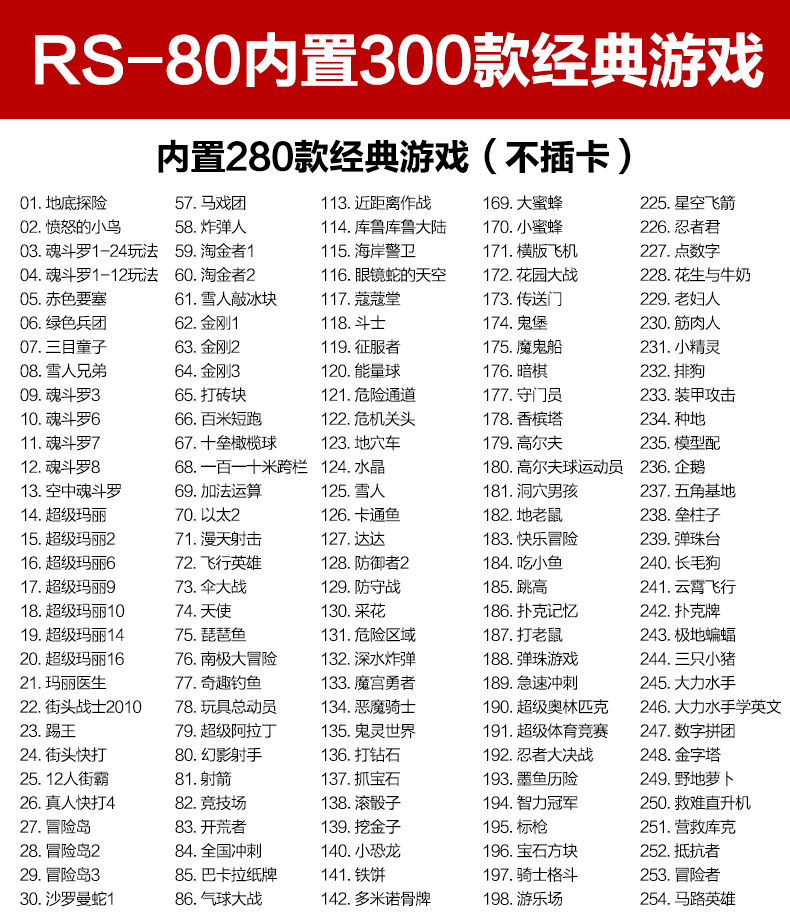 RS-80内置300款经典游戏

内置280款经典游戏（不插卡）

01. 地底探险
02. 愤怒的小鸟
03. 魂斗罗1-24玩法
04. 魂斗罗1-12玩法
05. 赤色要塞
06. 绿色兵团
07. 三目童子
08. 雪人兄弟
09. 魂斗罗3
10. 魂斗罗6
11. 魂斗罗7
12. 魂斗罗8
13. 空中魂斗罗
14. 超级玛丽
15. 超级玛丽2
16. 超级玛丽6
17. 超级玛丽9
18. 超级玛丽10
19. 超级玛丽14
20. 超级玛丽16
21. 玛丽医生
22. 街头战士2010
23. 踢王
24. 街头快打
25. 12人街霸
26. 真人快打4
27. 冒险岛
28. 冒险岛2
29. 冒险岛3
30. 沙罗曼蛇1

57. 马戏团
58. 炸弹人
59. 淘金者1
60. 淘金者2
61. 雪人敲冰块
62. 金刚1
63. 金刚2
64. 金刚3
65. 打砖块
66. 百米短跑
67. 十垒橄榄球
68. 一百一十米跨栏
69. 加法运算
70. 以太2
71. 漫天射击
72. 飞行英雄
73. 伞大战
74. 天使
75. 琵琶鱼
76. 南极大冒险
77. 奇趣钓鱼
78. 玩具总动员
79. 超级阿拉丁
80. 幻影射手
81. 射箭
82. 竞技场
83. 开荒者
84. 全国冲刺
85. 巴卡拉纸牌
86. 气球大战

113. 近距离作战
114. 库鲁库鲁大陆
115. 海岸警卫
116. 眼镜蛇的天空
117. 蔻蔻堂
118. 斗士
119. 征服者
120. 能量球
121. 危险通道
122. 危机关头
123. 地穴车
124. 水晶
125. 雪人
126. 卡通鱼
127. 达达
128. 防御者2
129. 防守战
130. 采花
131. 危险区域
132. 深水炸弹
133. 魔宫勇者
134. 恶魔骑士
135. 鬼灵世界
136. 打钻石
137. 抓宝石
138. 滚骰子
139. 挖金子
140. 小恐龙
141. 铁饼
142. 多米诺骨牌

169. 大蜜蜂
170. 小蜜蜂
171. 横版飞机
172. 花园大战
173. 传送门
174. 鬼堡
175. 魔鬼船
176. 暗棋
177. 守门员
178. 香槟塔
179. 高尔夫
180. 高尔夫球运动员
181. 洞穴男孩
182. 地老鼠
183. 快乐冒险
184. 吃小鱼
185. 跳高
186. 扑克记忆
187. 打老鼠
188. 弹珠游戏
189. 急速冲刺
190. 超级奥林匹克
191. 超级体育竞赛
192. 忍者大决战
193. 墨鱼历险
194. 智力冠军
195. 标枪
196. 宝石方块
197. 骑士格斗
198. 游乐场

225. 星空飞箭
226. 忍者君
227. 点数字
228. 花生与牛奶
229. 老妇人
230. 筋肉人
231. 小精灵
232. 排狗
233. 装甲攻击
234. 种地
235. 模型配
236. 企鹅
237. 五角基地
238. 垒柱子
239. 弹珠台
240. 长毛狗
241. 云霄飞行
242. 扑克牌
243. 极地蝙蝠
244. 三只小猪
245. 大力水手
246. 大力水手学英文
247. 数字拼团
248. 金字塔
249. 野地萝卜
250. 救难直升机
251. 营救库克
252. 抵抗者
253. 冒险者
254. 马路英雄